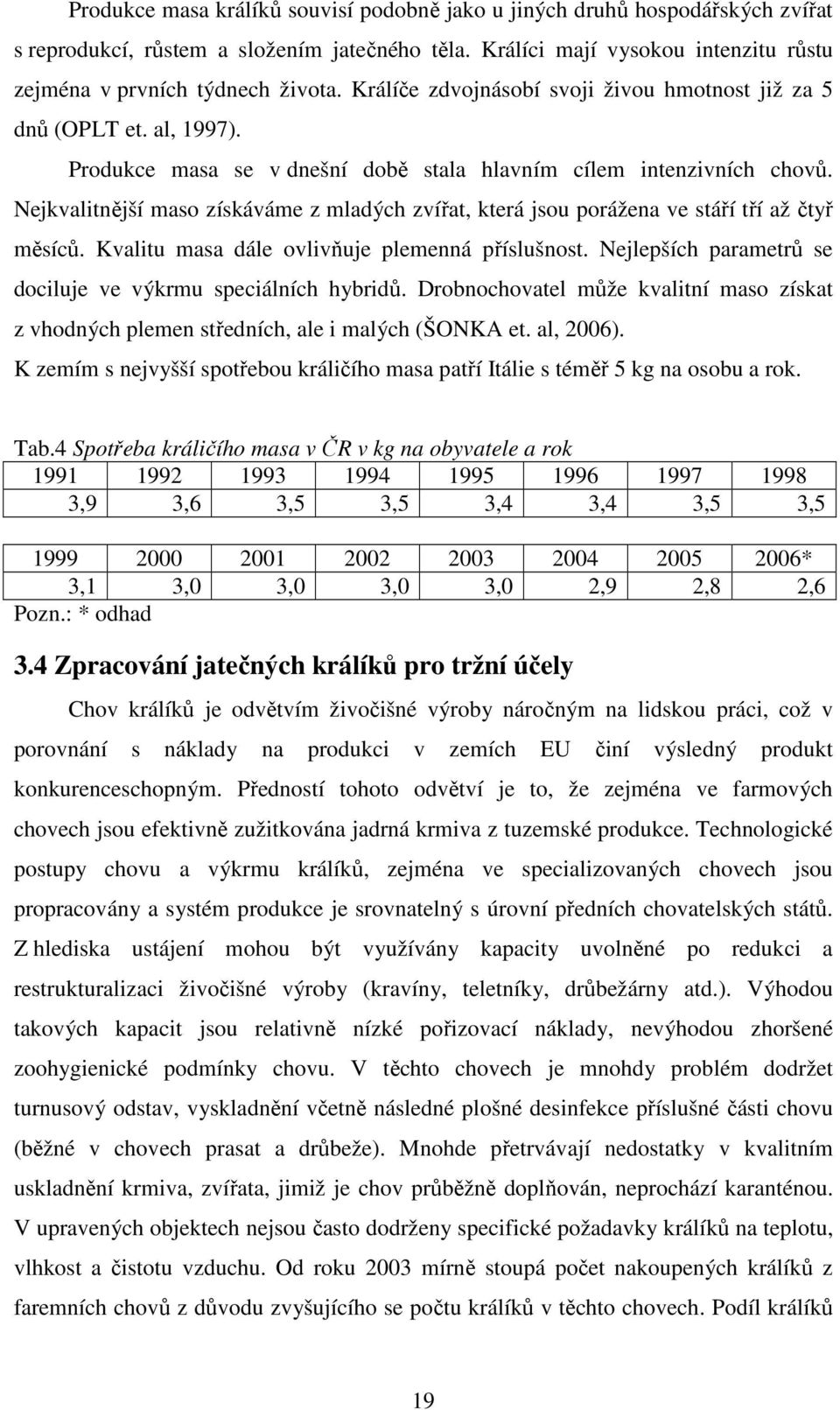 Produkce masa králíků souvisí podobně jako u jiných druhů hospodářských zvířat s reprodukcí, růstem a složením jatečného těla. Králíci mají vysokou intenzitu růstu zejména v prvních týdnech života. Králíče zdvojnásobí svoji živou hmotnost již za 5 dnů (OPLT et. al, 1997).

Produkce masa se v dnešní době stala hlavním cílem intenzivních chovů. Nejkvalitnější maso získáváme z mladých zvířat, která jsou porážena ve stáří tří až čtyř měsíců. Kvalitu masa dále ovlivňuje plemenná příslušnost. Nejlepších parametrů se dociluje ve výkrmu speciálních hybridů. Drobnochovatel může kvalitní maso získat z vhodných plemen středních, ale i malých (ŠONKA et. al, 2006).

K zemím s nejvyšší spotřebou králičího masa patří Itálie s téměř 5 kg na osobu a rok.

Tab.4 Spotřeba králičího masa v ČR v kg na obyvatele a rok

| 1991 | 1992 | 1993 | 1994 | 1995 | 1996 | 1997 | 1998 |
|---|---|---|---|---|---|---|---|
| 3,9 | 3,6 | 3,5 | 3,5 | 3,4 | 3,4 | 3,5 | 3,5 |

| 1999 | 2000 | 2001 | 2002 | 2003 | 2004 | 2005 | 2006* |
|---|---|---|---|---|---|---|---|
| 3,1 | 3,0 | 3,0 | 3,0 | 3,0 | 2,9 | 2,8 | 2,6 |

Pozn.: * odhad

3.4 Zpracování jatečných králíků pro tržní účely

Chov králíků je odvětvím živočišné výroby náročným na lidskou práci, což v porovnání s náklady na produkci v zemích EU činí výsledný produkt konkurenceschopným. Předností tohoto odvětví je to, že zejména ve farmových chovech jsou efektivně zužitkována jadrná krmiva z tuzemské produkce. Technologické postupy chovu a výkrmu králíků, zejména ve specializovaných chovech jsou propracovány a systém produkce je srovnatelný s úrovní předních chovatelských států. Z hlediska ustájení mohou být využívány kapacity uvolněné po redukci a restrukturalizaci živočišné výroby (kravíny, teletníky, drůbežárny atd.). Výhodou takových kapacit jsou relativně nízké pořizovací náklady, nevýhodou zhoršené zoohygienické podmínky chovu. V těchto chovech je mnohdy problém dodržet turnusový odstav, vyskladnění včetně následné plošné desinfekce příslušné části chovu (běžné v chovech prasat a drůbeže). Mnohde přetrvávají nedostatky v kvalitním uskladnění krmiva, zvířata, jimiž je chov průběžně doplňován, neprochází karanténou. V upravených objektech nejsou často dodrženy specifické požadavky králíků na teplotu, vlhkost a čistotu vzduchu. Od roku 2003 mírně stoupá počet nakoupených králíků z faremních chovů z důvodu zvyšujícího se počtu králíků v těchto chovech. Podíl králíků

19